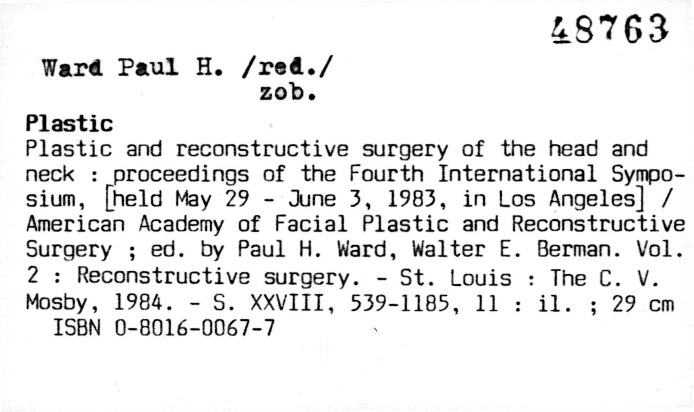 48763

Ward Paul H. /red./
zob.

Plastic
Plastic and reconstructive surgery of the head and neck : proceedings of the Fourth International Symposium, [held May 29 - June 3, 1983, in Los Angeles] / American Academy of Facial Plastic and Reconstructive Surgery ; ed. by Paul H. Ward, Walter E. Berman. Vol. 2 : Reconstructive surgery. - St. Louis : The C. V. Mosby, 1984. - S. XXVIII, 539-1185, 11 : il. ; 29 cm
ISBN 0-8016-0067-7